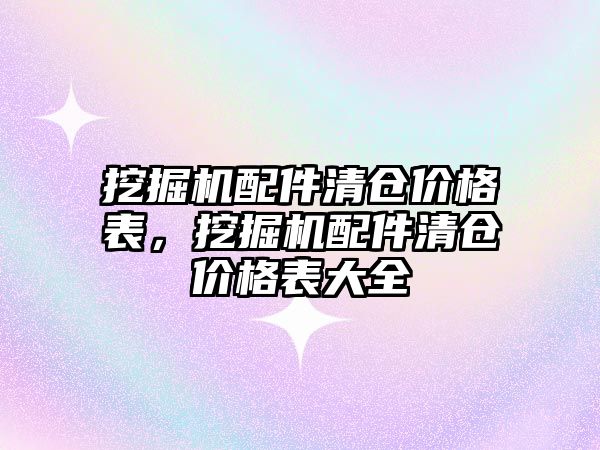 挖掘机配件清仓价格表，挖掘机配件清仓价格表大全